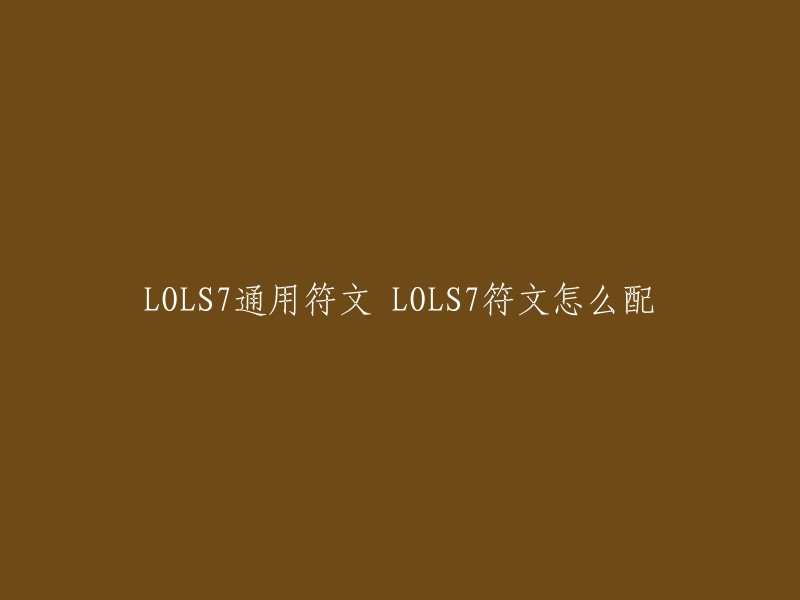 LOLS7通用符文 LOLS7符文怎么配